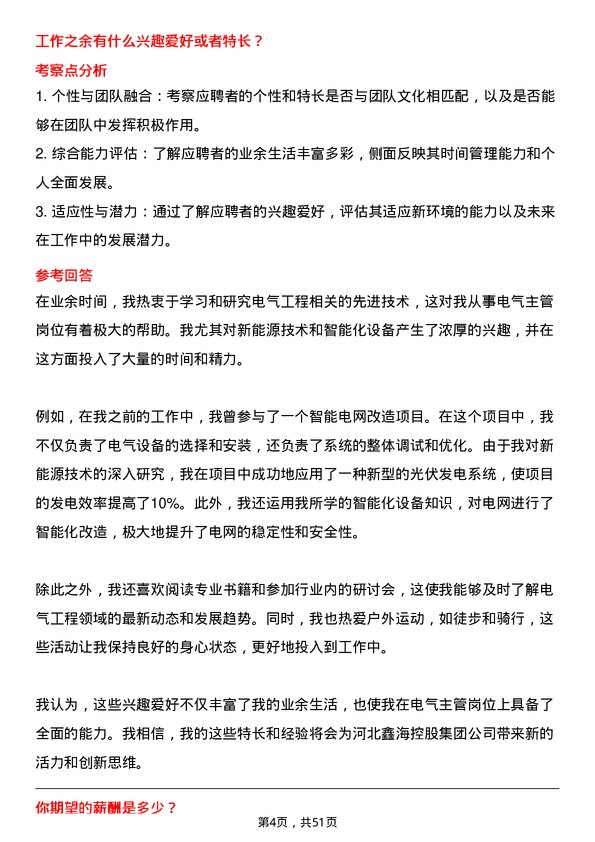 工作之余有什么兴趣爱好或者特长？

考察点分析

1. 个性与团队融合：考察应聘者的个性和特长是否与团队文化相匹配，以及是否能够在团队中发挥积极作用。

2. 综合能力评估：了解应聘者的业余生活丰富多彩，侧面反映其时间管理能力和个人全面发展。

3. 适应性与潜力：通过了解应聘者的兴趣爱好，评估其适应新环境的能力以及未来在工作中的发展潜力。

参考回答

在业余时间，我热衷于学习和研究电气工程相关的先进技术，这对我从事电气主管岗位有着极大的帮助。我尤其对新能源技术和智能化设备产生了浓厚的兴趣，并在这方面投入了大量的时间和精力。

例如，在我之前的工作中，我曾参与了一个智能电网改造项目。在这个项目中，我不仅负责了电气设备的选择和安装，还负责了系统的整体调试和优化。由于我对新能源技术的深入研究，我在项目中成功地应用了一种新型的光伏发电系统，使项目的发电效率提高了10%。此外，我还运用我所学的智能化设备知识，对电网进行了智能化改造，极大地提升了电网的稳定性和安全性。

除此之外，我还喜欢阅读专业书籍和参加行业内的研讨会，这使我能够及时了解电气工程领域的最新动态和发展趋势。同时，我也热爱户外运动，如徒步和骑行，这些活动让我保持良好的身心状态，更好地投入到工作中。

我认为，这些兴趣爱好不仅丰富了我的业余生活，也使我在电气主管岗位上具备了全面的能力。我相信，我的这些特长和经验将会为河北鑫海控股集团公司带来新的活力和创新思维。

你期望的薪酬是多少？

第4页，共51页